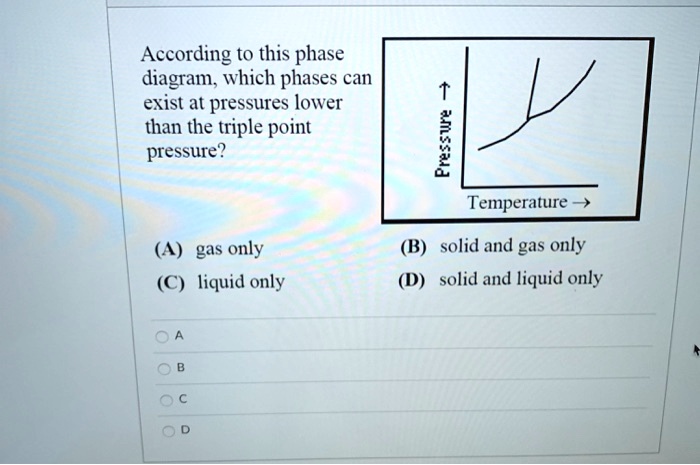 According to this phase diagram, which phases can exist at pressures lower than the triple point pressure?

Pressure →

Temperature →

(A) gas only

(B) solid and gas only

(C) liquid only

(D) solid and liquid only

A

B

C

D